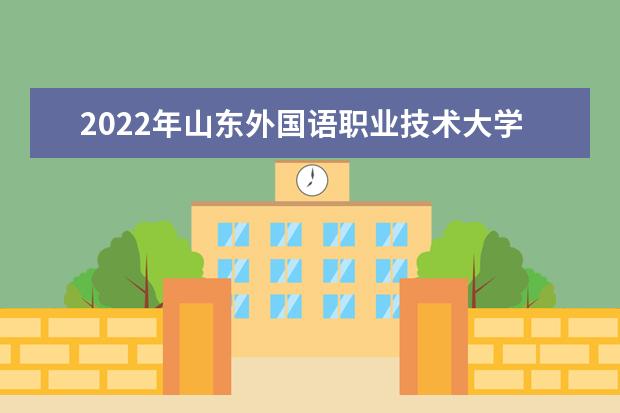 2022年山东外国语职业技术大学